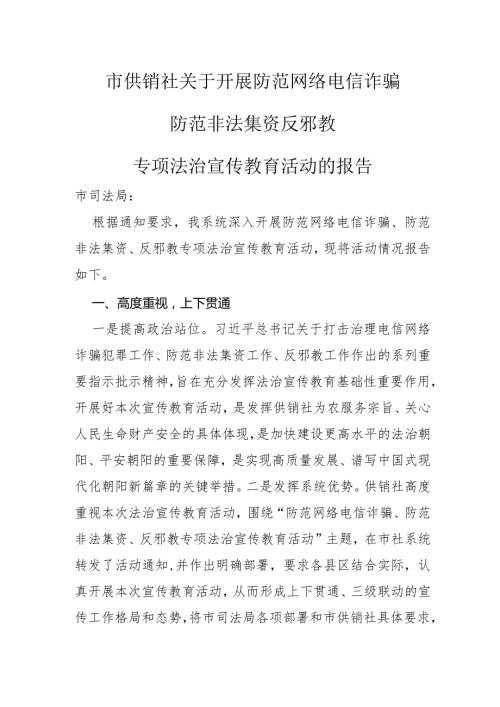 市供销社关于开展防范网络电信诈骗

防范非法集资反邪教

专项法治宣传教育活动的报告

市司法局：

根据通知要求，我系统深入开展防范网络电信诈骗、防范非法集资、反邪教专项法治宣传教育活动，现将活动情况报告如下。

一、高度重视，上下贯通

一是提高政治站位。习近平总书记关于打击治理电信网络诈骗犯罪工作、防范非法集资工作、反邪教工作作出的系列重要指示批示精神，旨在充分发挥法治宣传教育基础性重要作用，开展好本次宣传教育活动，是发挥供销社为农服务宗旨、关心人民生命财产安全的具体体现，是加快建设更高水平的法治朝阳、平安朝阳的重要保障，是实现高质量发展、谱写中国式现代化朝阳新篇章的关键举措。二是发挥系统优势。供销社高度重视本次法治宣传教育活动，围绕“防范网络电信诈骗、防范非法集资、反邪教专项法治宣传教育活动”主题，在市社系统转发了活动通知，并作出明确部署，要求各县区结合实际，认真开展本次宣传教育活动，从而形成上下贯通、三级联动的宣传工作格局和态势，将市司法局各项部署和市供销社具体要求，